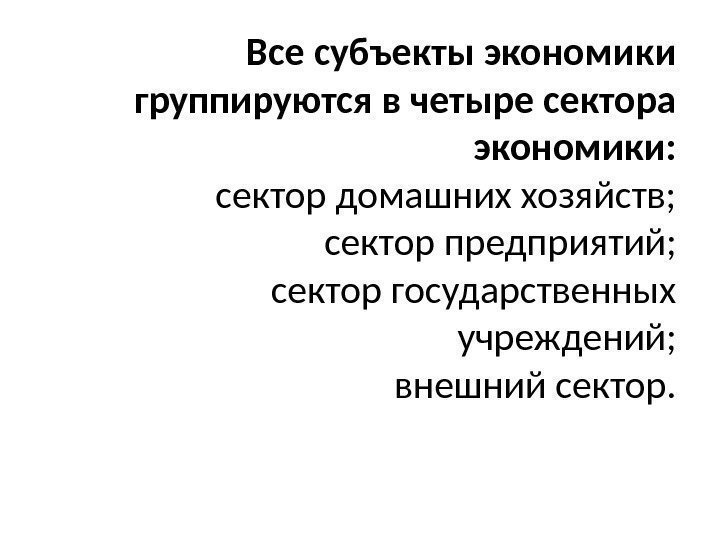 Все субъекты экономики группируются в четыре сектора экономики:

сектор домашних хозяйств;
сектор предприятий;
сектор государственных учреждений;
внешний сектор.